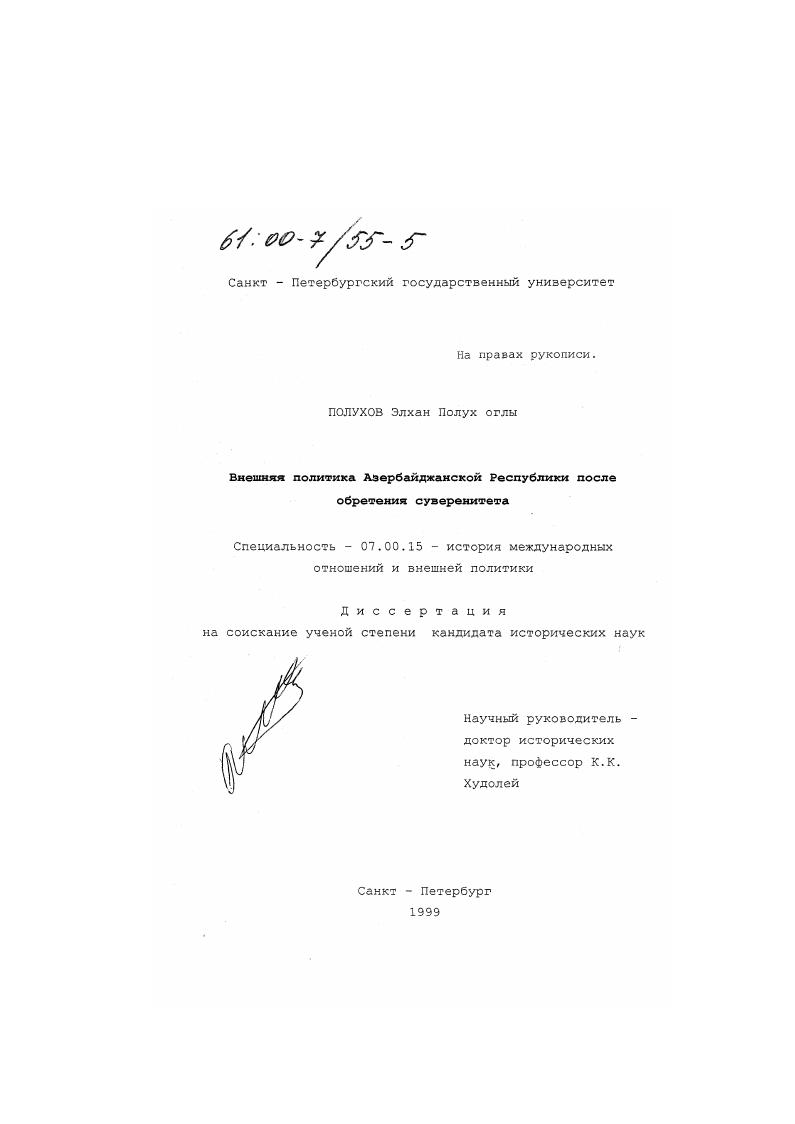 61:00-7/55-5

Санкт - Петербургский государственный университет

На правах рукописи.

ПОЛУХОВ Элхан Полух оглы

Внешняя политика Азербайджанской Республики после обретения суверенитета

Специальность - 07.00.15 - история международных отношений и внешней политики

Диссертация
на соискание ученой степени кандидата исторических наук

Научный руководитель - доктор исторических наук, профессор К.К. Худолей

Санкт - Петербург
1999